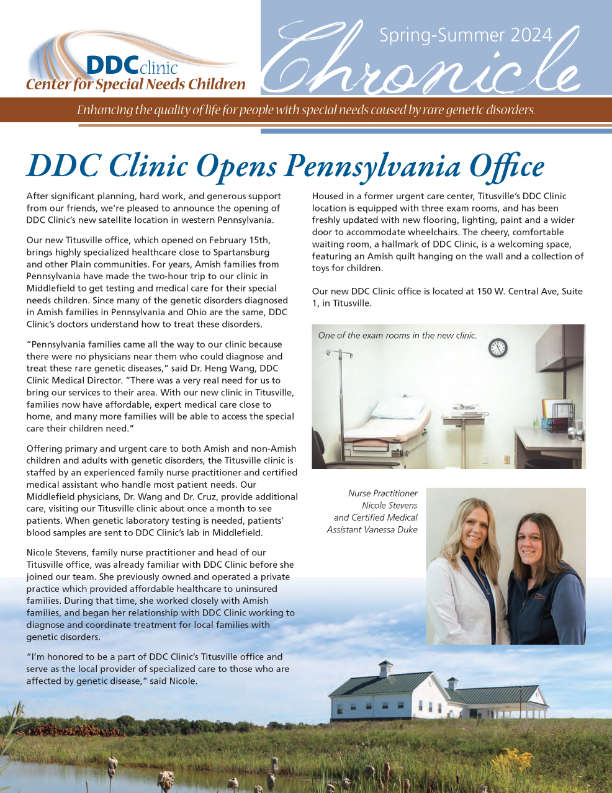 DDCclinic
Center for Special Needs Children

Spring-Summer 2024

Chronicle

Enhancing the quality of life for people with special needs caused by rare genetic disorders.

DDC Clinic Opens Pennsylvania Office

After significant planning, hard work, and generous support from our friends, we're pleased to announce the opening of DDC Clinic's new satellite location in western Pennsylvania.

Our new Titusville office, which opened on February 15th, brings highly specialized healthcare close to Spartansburg and other Plain communities. For years, Amish families from Pennsylvania have made the two-hour trip to our clinic in Middlefield to get testing and medical care for their special needs children. Since many of the genetic disorders diagnosed in Amish families in Pennsylvania and Ohio are the same, DDC Clinic's doctors understand how to treat these disorders.

"Pennsylvania families came all the way to our clinic because there were no physicians near them who could diagnose and treat these rare genetic diseases," said Dr. Heng Wang, DDC Clinic Medical Director. "There was a very real need for us to bring our services to their area. With our new clinic in Titusville, families now have affordable, expert medical care close to home, and many more families will be able to access the special care their children need."

Offering primary and urgent care to both Amish and non-Amish children and adults with genetic disorders, the Titusville clinic is staffed by an experienced family nurse practitioner and certified medical assistant who handle most patient needs. Our Middlefield physicians, Dr. Wang and Dr. Cruz, provide additional care, visiting our Titusville clinic about once a month to see patients. When genetic laboratory testing is needed, patients' blood samples are sent to DDC Clinic's lab in Middlefield.

Nicole Stevens, family nurse practitioner and head of our Titusville office, was already familiar with DDC Clinic before she joined our team. She previously owned and operated a private practice which provided affordable healthcare to uninsured families. During that time, she worked closely with Amish families, and began her relationship with DDC Clinic working to diagnose and coordinate treatment for local families with genetic disorders.

"I'm honored to be a part of DDC Clinic's Titusville office and serve as the local provider of specialized care to those who are affected by genetic disease," said Nicole.

Housed in a former urgent care center, Titusville's DDC Clinic location is equipped with three exam rooms, and has been freshly updated with new flooring, lighting, paint and a wider door to accommodate wheelchairs. The cheery, comfortable waiting room, a hallmark of DDC Clinic, is a welcoming space, featuring an Amish quilt hanging on the wall and a collection of toys for children.

Our new DDC Clinic office is located at 150 W. Central Ave, Suite 1, in Titusville.

One of the exam rooms in the new clinic.

Nurse Practitioner Nicole Stevens and Certified Medical Assistant Vanessa Duke